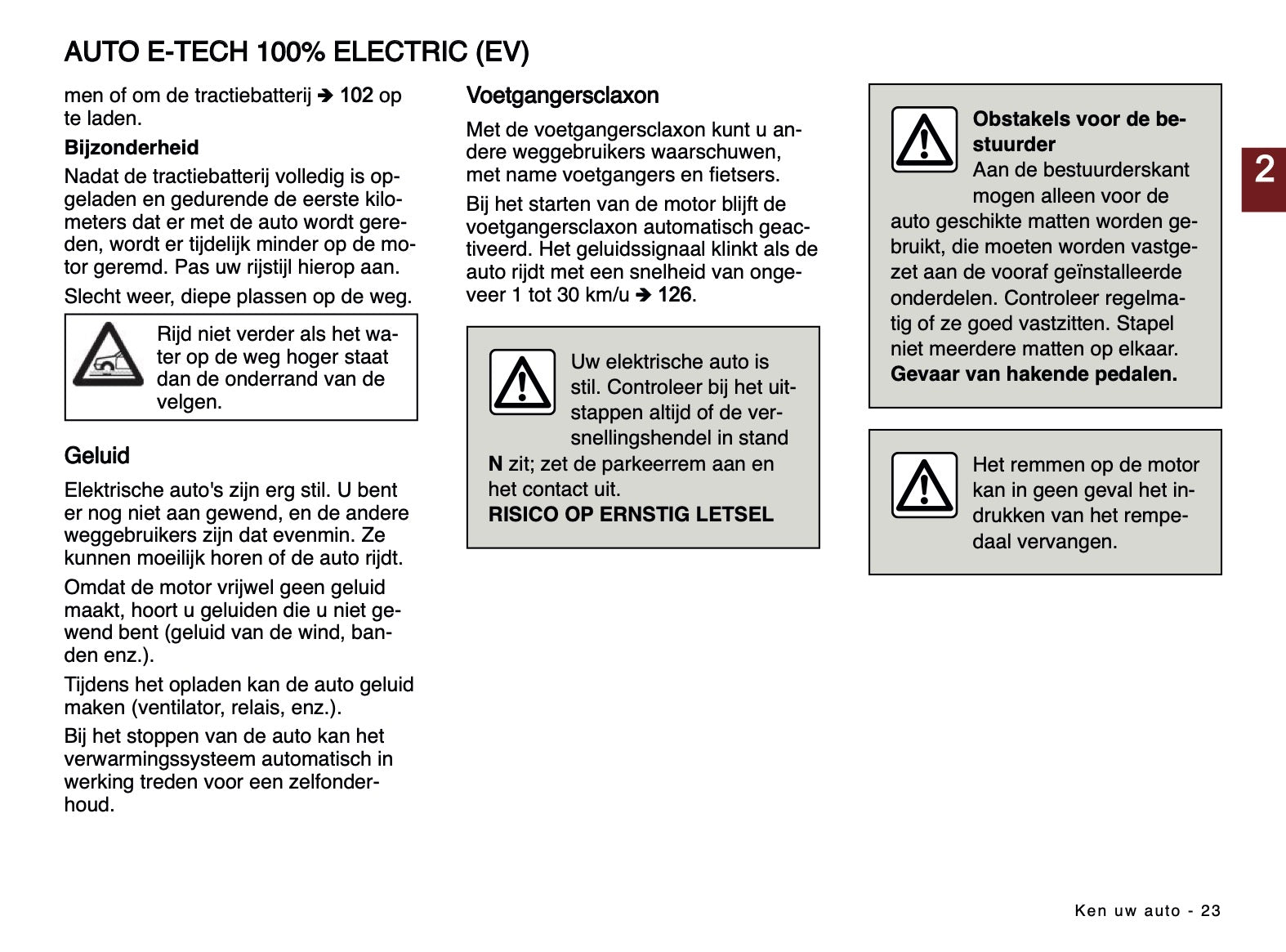 AUTO E-TECH 100% ELECTRIC (EV)

men of om de tractiebatterij ➔ 102 op te laden.

Bijzonderheid

Nadat de tractiebatterij volledig is opgeladen en gedurende de eerste kilometers dat er met de auto wordt gereden, wordt er tijdelijk minder op de motor geremd. Pas uw rijstijl hierop aan.

Slecht weer, diepe plassen op de weg.

Rijd niet verder als het water op de weg hoger staat dan de onderrand van de velgen.

Geluid

Elektrische auto's zijn erg stil. U bent er nog niet aan gewend, en de andere weggebruikers zijn dat evenmin. Ze kunnen moeilijk horen of de auto rijdt.

Omdat de motor vrijwel geen geluid maakt, hoort u geluiden die u niet gewend bent (geluid van de wind, banden enz.).

Tijdens het opladen kan de auto geluid maken (ventilator, relais, enz.).

Bij het stoppen van de auto kan het verwarmingssysteem automatisch in werking treden voor een zelfonderhoud.

Voetgangersclaxon

Met de voetgangersclaxon kunt u andere weggebruikers waarschuwen, met name voetgangers en fietsers.

Bij het starten van de motor blijft de voetgangersclaxon automatisch geactiveerd. Het geluidssignaal klinkt als de auto rijdt met een snelheid van ongeveer 1 tot 30 km/u ➔ 126.

Uw elektrische auto is stil. Controleer bij het uitstappen altijd of de versnellingshendel in stand N zit; zet de parkeerrem aan en het contact uit.
RISICO OP ERNSTIG LETSEL

Obstakels voor de bestuurder
Aan de bestuurderskant mogen alleen voor de auto geschikte matten worden gebruikt, die moeten worden vastgezet aan de vooraf geïnstalleerde onderdelen. Controleer regelmatig of ze goed vastzitten. Stapel niet meerdere matten op elkaar.
Gevaar van hakende pedalen.

Het remmen op de motor kan in geen geval het indrukken van het rempedaal vervangen.

2

Ken uw auto - 23